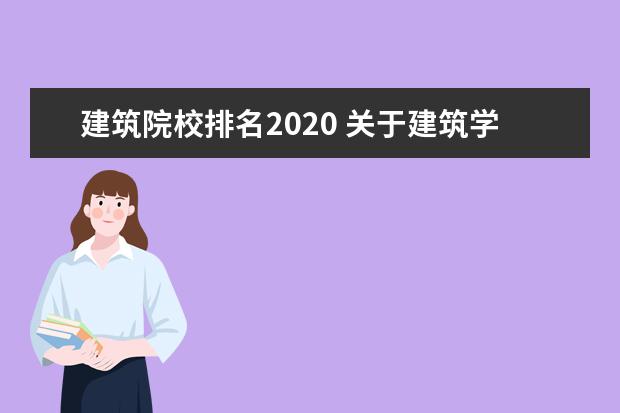 建筑院校排名2020 关于建筑学